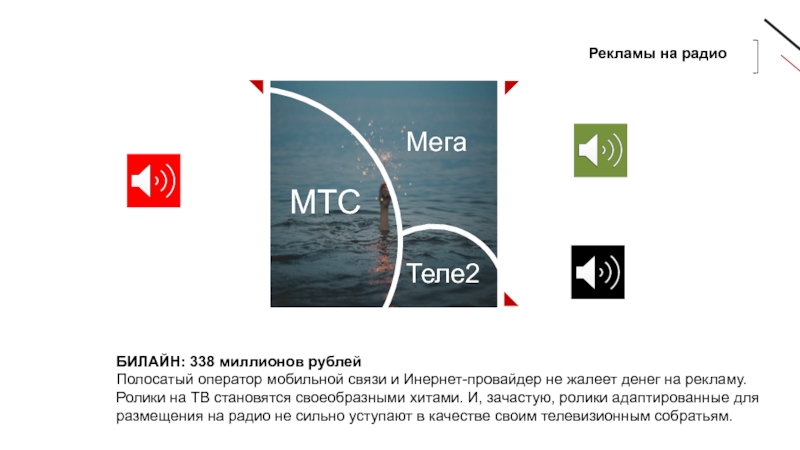 Рекламы на радио

Мега

МТС

Теле2

БИЛАЙН: 338 миллионов рублей
Полосатый оператор мобильной связи и Инернет-провайдер не жалеет денег на рекламу. Ролики на ТВ становятся своеобразными хитами. И, зачастую, ролики адаптированные для размещения на радио не сильно уступают в качестве своим телевизионным собратьям.